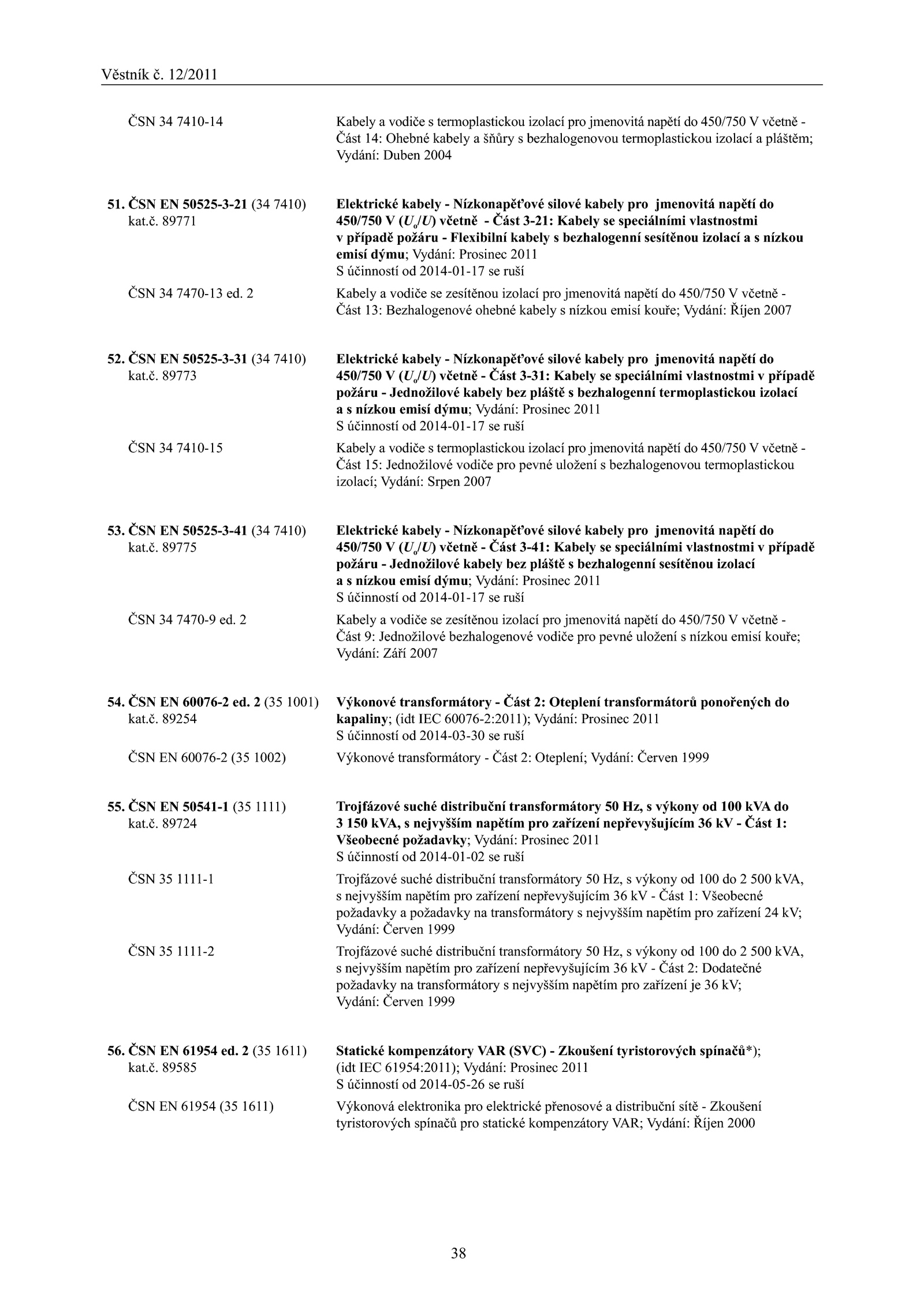 Věstník č. 12/2011

ČSN 34 7410-14

Kabely a vodiče s termoplastickou izolací pro jmenovitá napětí do 450/750 V včetně - Část 14: Ohebné kabely a šňůry s bezhalogenovou termoplastickou izolací a pláštěm; Vydání: Duben 2004

51. ČSN EN 50525-3-21 (34 7410)
kat.č. 89771

Elektrické kabely - Nízkonapěťové silové kabely pro jmenovitá napětí do 450/750 V ($U_o/U$) včetně - Část 3-21: Kabely se speciálními vlastnostmi v případě požáru - Flexibilní kabely s bezhalogenní sesítěnou izolací a s nízkou emisí dýmu; Vydání: Prosinec 2011
S účinností od 2014-01-17 se ruší

ČSN 34 7470-13 ed. 2

Kabely a vodiče se zesítěnou izolací pro jmenovitá napětí do 450/750 V včetně - Část 13: Bezhalogenové ohebné kabely s nízkou emisí kouře; Vydání: Říjen 2007

52. ČSN EN 50525-3-31 (34 7410)
kat.č. 89773

Elektrické kabely - Nízkonapěťové silové kabely pro jmenovitá napětí do 450/750 V ($U_o/U$) včetně - Část 3-31: Kabely se speciálními vlastnostmi v případě požáru - Jednožilové kabely bez pláště s bezhalogenní termoplastickou izolací a s nízkou emisí dýmu; Vydání: Prosinec 2011
S účinností od 2014-01-17 se ruší

ČSN 34 7410-15

Kabely a vodiče s termoplastickou izolací pro jmenovitá napětí do 450/750 V včetně - Část 15: Jednožilové vodiče pro pevné uložení s bezhalogenovou termoplastickou izolací; Vydání: Srpen 2007

53. ČSN EN 50525-3-41 (34 7410)
kat.č. 89775

Elektrické kabely - Nízkonapěťové silové kabely pro jmenovitá napětí do 450/750 V ($U_o/U$) včetně - Část 3-41: Kabely se speciálními vlastnostmi v případě požáru - Jednožilové kabely bez pláště s bezhalogenní sesítěnou izolací a s nízkou emisí dýmu; Vydání: Prosinec 2011
S účinností od 2014-01-17 se ruší

ČSN 34 7470-9 ed. 2

Kabely a vodiče se zesítěnou izolací pro jmenovitá napětí do 450/750 V včetně - Část 9: Jednožilové bezhalogenové vodiče pro pevné uložení s nízkou emisí kouře; Vydání: Září 2007

54. ČSN EN 60076-2 ed. 2 (35 1001)
kat.č. 89254

Výkonové transformátory - Část 2: Oteplení transformátorů ponořených do kapaliny; (idt IEC 60076-2:2011); Vydání: Prosinec 2011
S účinností od 2014-03-30 se ruší

ČSN EN 60076-2 (35 1002)

Výkonové transformátory - Část 2: Oteplení; Vydání: Červen 1999

55. ČSN EN 50541-1 (35 1111)
kat.č. 89724

Trojfázové suché distribuční transformátory 50 Hz, s výkony od 100 kVA do 3 150 kVA, s nejvyšším napětím pro zařízení nepřevyšujícím 36 kV - Část 1: Všeobecné požadavky; Vydání: Prosinec 2011
S účinností od 2014-01-02 se ruší

ČSN 35 1111-1

Trojfázové suché distribuční transformátory 50 Hz, s výkony od 100 do 2 500 kVA, s nejvyšším napětím pro zařízení nepřevyšujícím 36 kV - Část 1: Všeobecné požadavky a požadavky na transformátory s nejvyšším napětím pro zařízení 24 kV; Vydání: Červen 1999

ČSN 35 1111-2

Trojfázové suché distribuční transformátory 50 Hz, s výkony od 100 do 2 500 kVA, s nejvyšším napětím pro zařízení nepřevyšujícím 36 kV - Část 2: Dodatečné požadavky na transformátory s nejvyšším napětím pro zařízení je 36 kV; Vydání: Červen 1999

56. ČSN EN 61954 ed. 2 (35 1611)
kat.č. 89585

Statické kompenzátory VAR (SVC) - Zkoušení tyristorových spínačů*); (idt IEC 61954:2011); Vydání: Prosinec 2011
S účinností od 2014-05-26 se ruší

ČSN EN 61954 (35 1611)

Výkonová elektronika pro elektrické přenosové a distribuční sítě - Zkoušení tyristorových spínačů pro statické kompenzátory VAR; Vydání: Říjen 2000

38